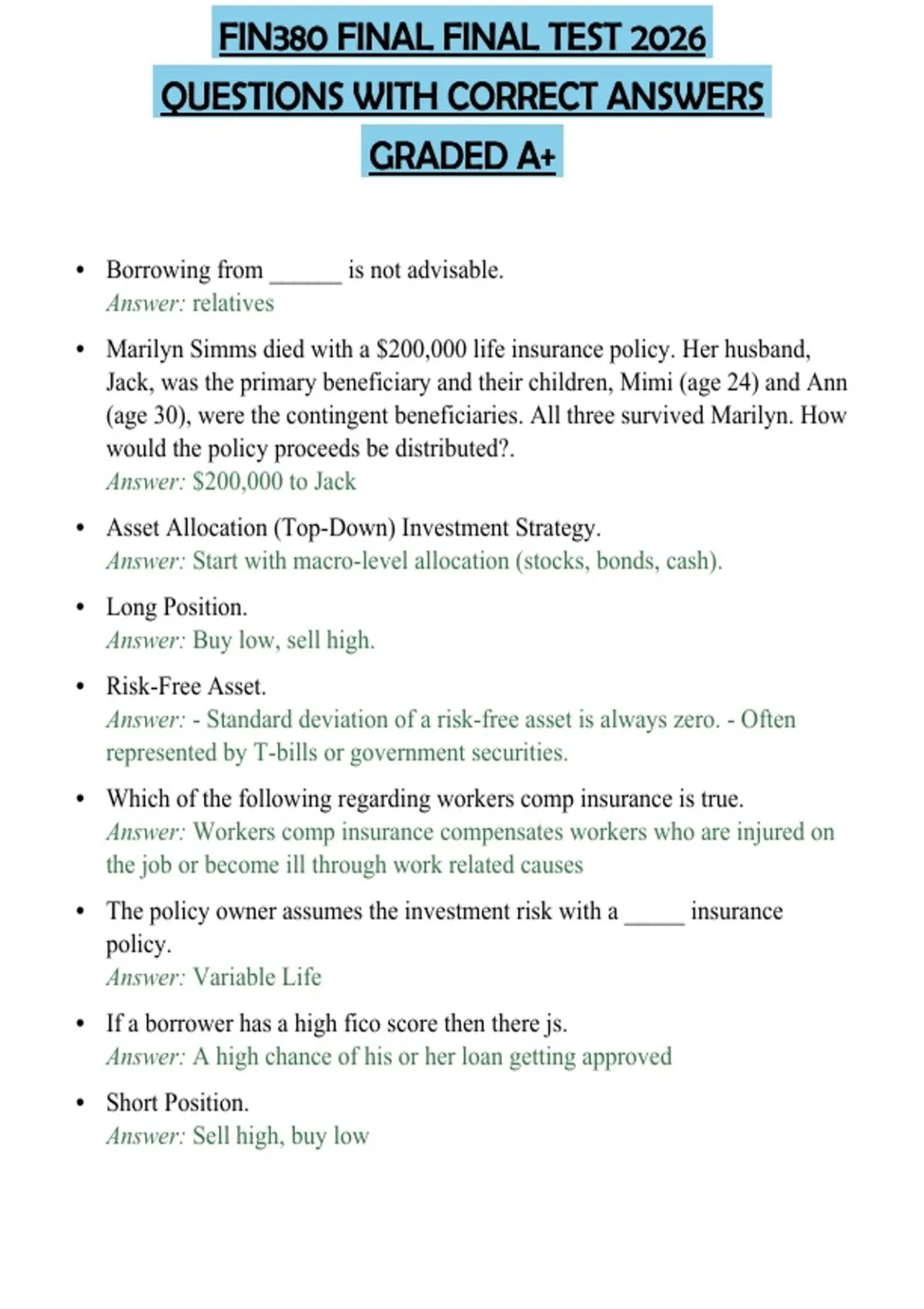 FIN380 FINAL FINAL TEST 2026 QUESTIONS WITH CORRECT ANSWERS GRADED A+

• Borrowing from ______ is not advisable.
Answer: relatives

• Marilyn Simms died with a \$200,000 life insurance policy. Her husband, Jack, was the primary beneficiary and their children, Mimi (age 24) and Ann (age 30), were the contingent beneficiaries. All three survived Marilyn. How would the policy proceeds be distributed?.
Answer: \$200,000 to Jack

• Asset Allocation (Top-Down) Investment Strategy.
Answer: Start with macro-level allocation (stocks, bonds, cash).

• Long Position.
Answer: Buy low, sell high.

• Risk-Free Asset.
Answer: - Standard deviation of a risk-free asset is always zero. - Often represented by T-bills or government securities.

• Which of the following regarding workers comp insurance is true.
Answer: Workers comp insurance compensates workers who are injured on the job or become ill through work related causes

• The policy owner assumes the investment risk with a _____ insurance policy.
Answer: Variable Life

• If a borrower has a high fico score then there js.
Answer: A high chance of his or her loan getting approved

• Short Position.
Answer: Sell high, buy low